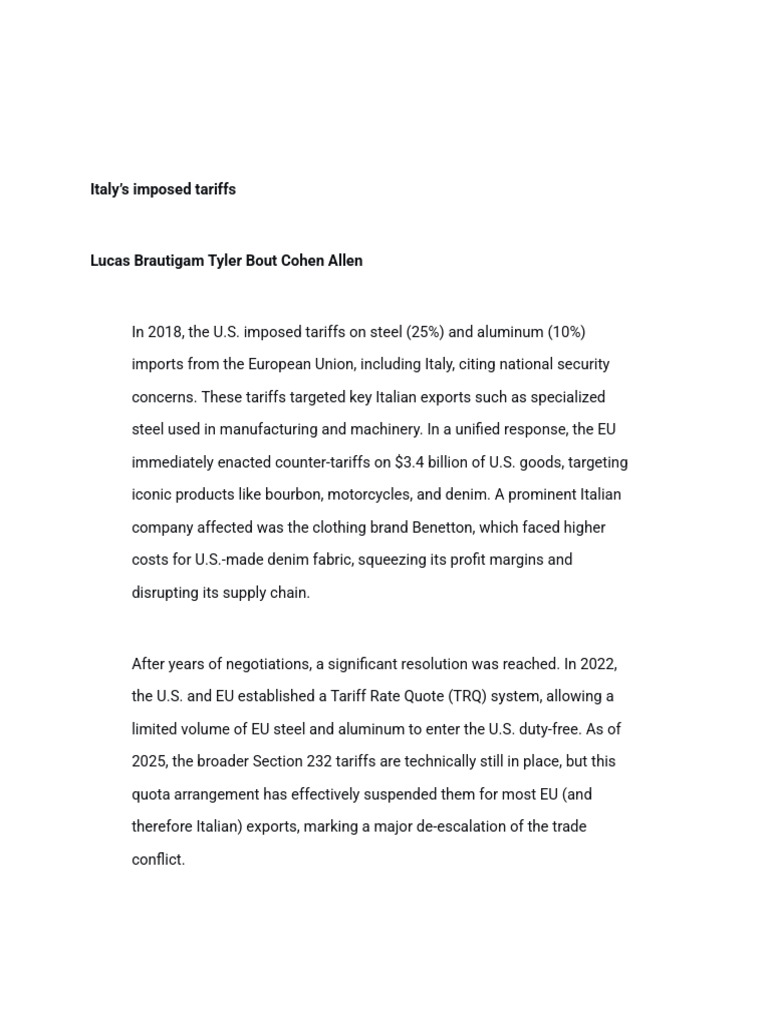 Italy's imposed tariffs

Lucas Brautigam Tyler Bout Cohen Allen

In 2018, the U.S. imposed tariffs on steel (25%) and aluminum (10%) imports from the European Union, including Italy, citing national security concerns. These tariffs targeted key Italian exports such as specialized steel used in manufacturing and machinery. In a unified response, the EU immediately enacted counter-tariffs on $3.4 billion of U.S. goods, targeting iconic products like bourbon, motorcycles, and denim. A prominent Italian company affected was the clothing brand Benetton, which faced higher costs for U.S.-made denim fabric, squeezing its profit margins and disrupting its supply chain.

After years of negotiations, a significant resolution was reached. In 2022, the U.S. and EU established a Tariff Rate Quote (TRQ) system, allowing a limited volume of EU steel and aluminum to enter the U.S. duty-free. As of 2025, the broader Section 232 tariffs are technically still in place, but this quota arrangement has effectively suspended them for most EU (and therefore Italian) exports, marking a major de-escalation of the trade conflict.